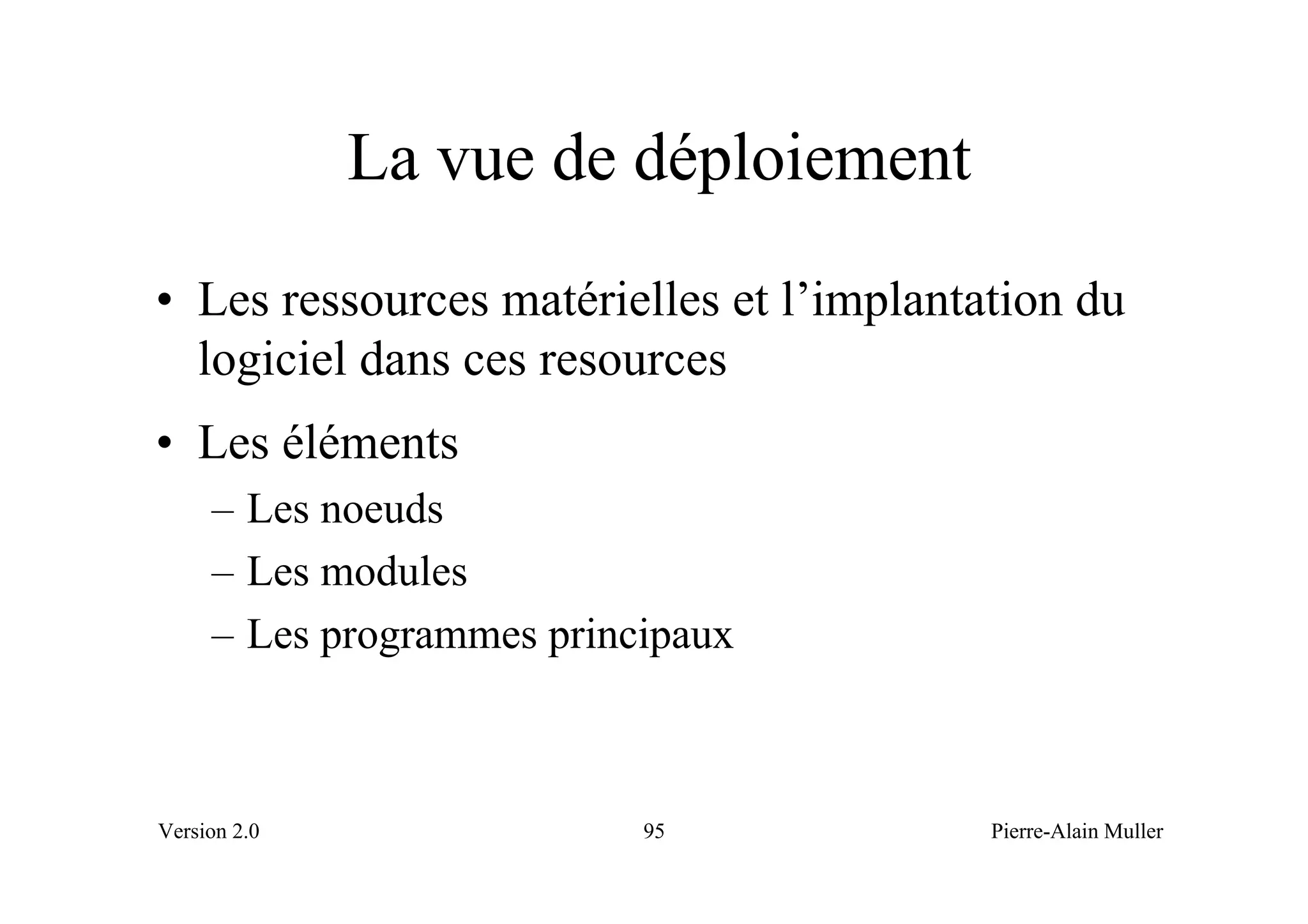 La vue de déploiement

• Les ressources matérielles et l’implantation du logiciel dans ces resources

• Les éléments
– Les noeuds
– Les modules
– Les programmes principaux

Version 2.0

95

Pierre-Alain Muller